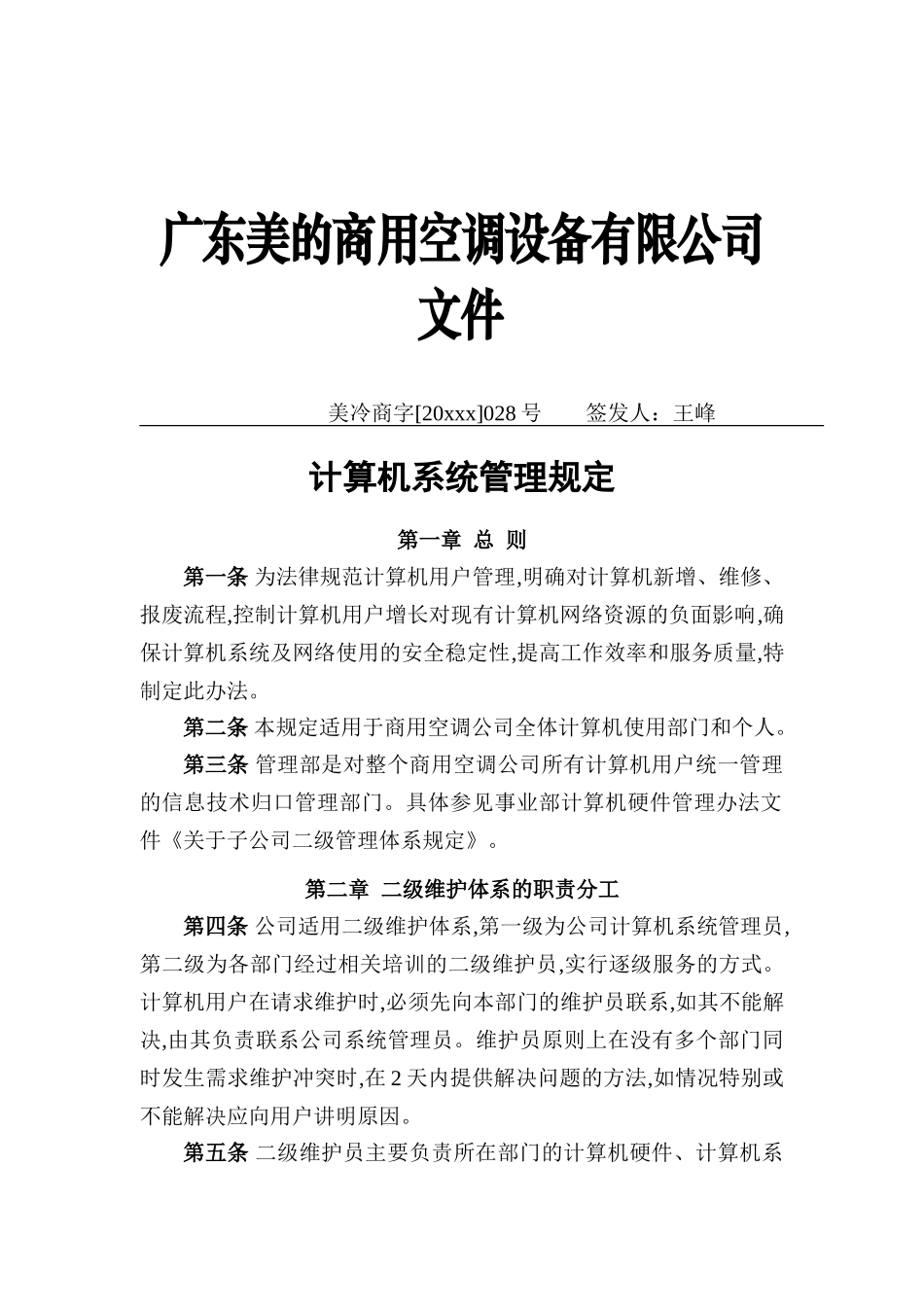 广东美的商用空调设备有限公司文件

美冷商字[20xxx]028 号　　签发人：王峰

计算机系统管理规定

第一章 总 则

第一条 为法律规范计算机用户管理,明确对计算机新增、维修、报废流程,控制计算机用户增长对现有计算机网络资源的负面影响,确保计算机系统及网络使用的安全稳定性,提高工作效率和服务质量,特制定此办法。

第二条 本规定适用于商用空调公司全体计算机使用部门和个人。

第三条 管理部是对整个商用空调公司所有计算机用户统一管理的信息技术归口管理部门。具体参见事业部计算机硬件管理办法文件《关于子公司二级管理体系规定》。

第二章 二级维护体系的职责分工

第四条 公司适用二级维护体系,第一级为公司计算机系统管理员,第二级为各部门经过相关培训的二级维护员,实行逐级服务的方式。计算机用户在请求维护时,必须先向本部门的维护员联系,如其不能解决,由其负责联系公司系统管理员。维护员原则上在没有多个部门同时发生需求维护冲突时,在 2 天内提供解决问题的方法,如情况特别或不能解决应向用户讲明原因。

第五条 二级维护员主要负责所在部门的计算机硬件、计算机系